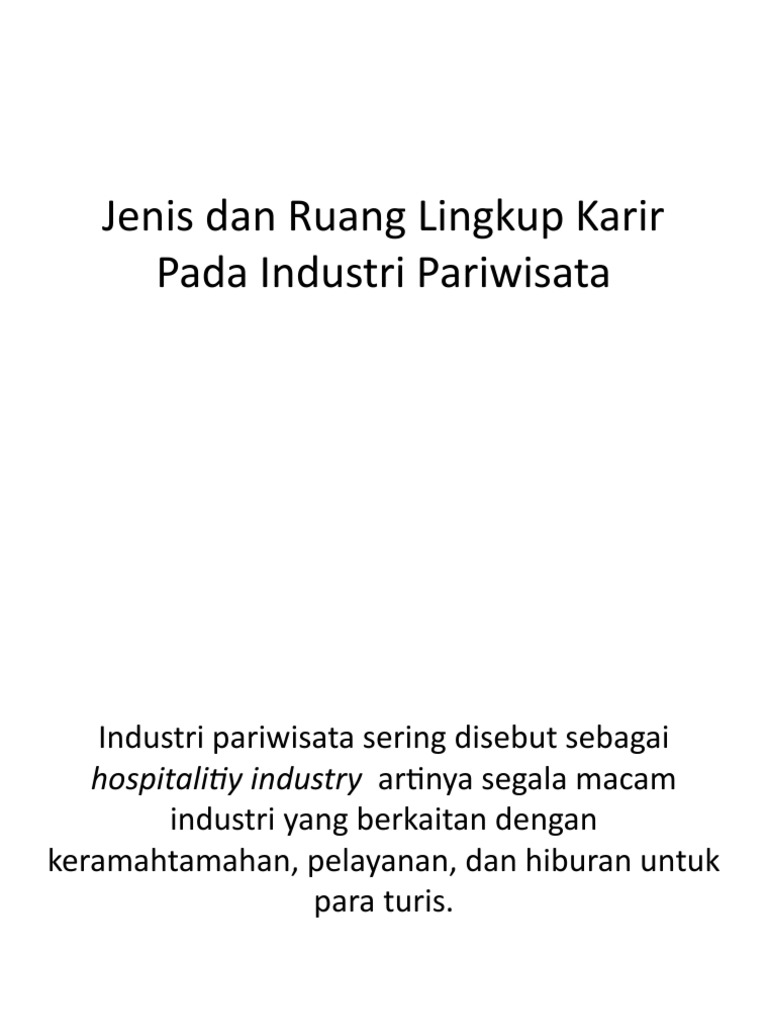 Jenis dan Ruang Lingkup Karir Pada Industri Pariwisata

Industri pariwisata sering disebut sebagai hospitalitiy industry artinya segala macam industri yang berkaitan dengan keramahtamahan, pelayanan, dan hiburan untuk para turis.